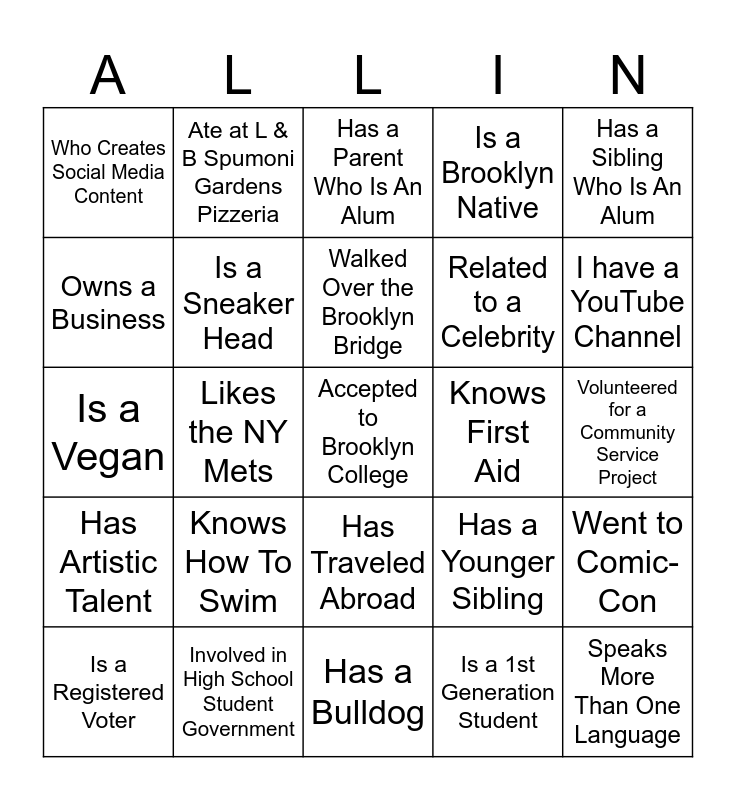 | A | L | L | I | N |
|---|---|---|---|---|
| Who Creates Social Media Content | Ate at L & B Spumoni Gardens Pizzeria | Has a Parent Who Is An Alum | Is a Brooklyn Native | Has a Sibling Who Is An Alum |
| Owns a Business | Is a Sneaker Head | Walked Over the Brooklyn Bridge | Related to a Celebrity | I have a YouTube Channel |
| Is a Vegan | Likes the NY Mets | Accepted to Brooklyn College | Knows First Aid | Volunteered for a Community Service Project |
| Has Artistic Talent | Knows How To Swim | Has Traveled Abroad | Has a Younger Sibling | Went to Comic-Con |
| Is a Registered Voter | Involved in High School Student Government | Has a Bulldog | Is a 1st Generation Student | Speaks More Than One Language |